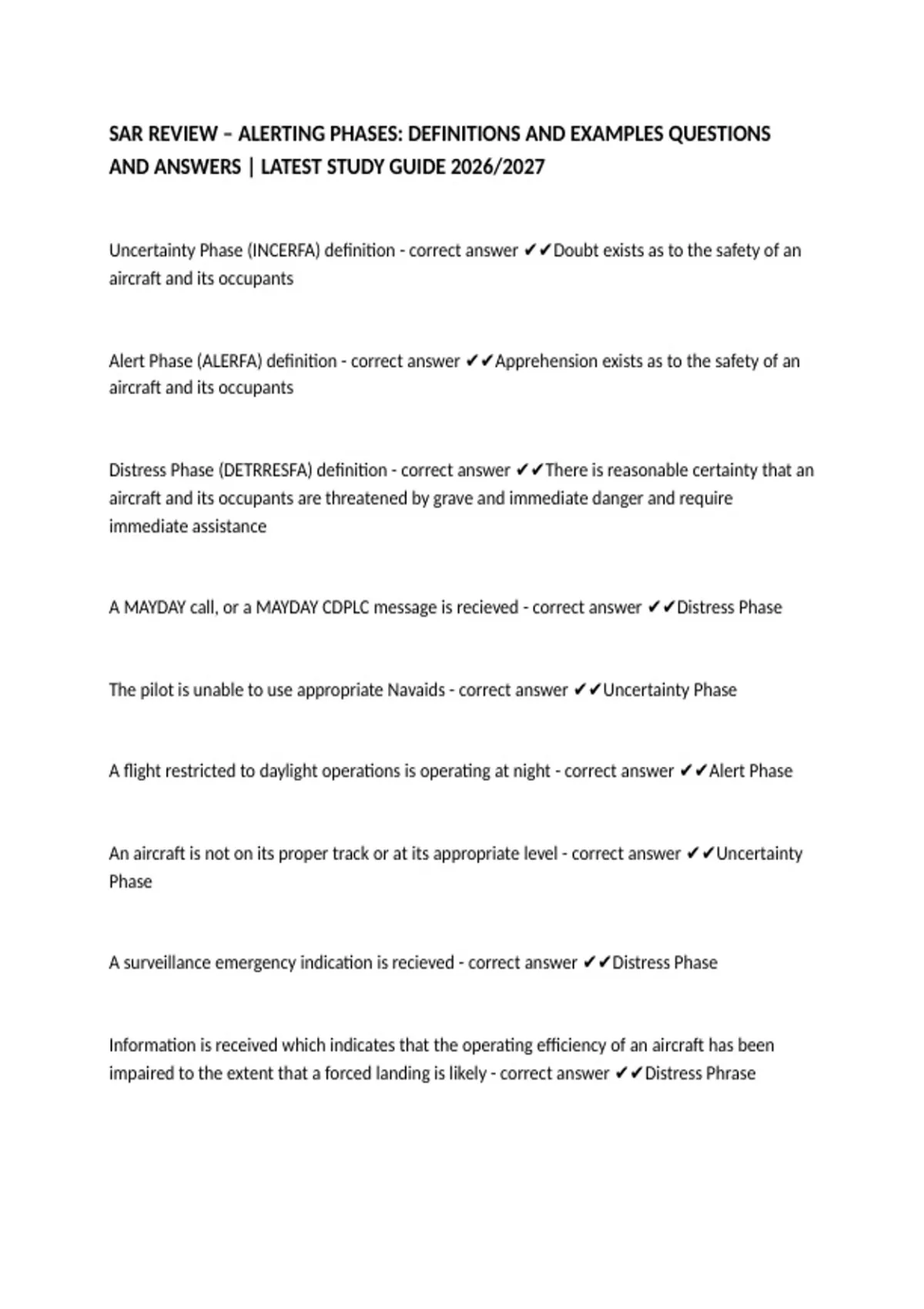 SAR REVIEW – ALERTING PHASES: DEFINITIONS AND EXAMPLES QUESTIONS AND ANSWERS | LATEST STUDY GUIDE 2026/2027

Uncertainty Phase (INCERFA) definition - correct answer ✔✔Doubt exists as to the safety of an aircraft and its occupants

Alert Phase (ALERFA) definition - correct answer ✔✔Apprehension exists as to the safety of an aircraft and its occupants

Distress Phase (DETRRESFA) definition - correct answer ✔✔There is reasonable certainty that an aircraft and its occupants are threatened by grave and immediate danger and require immediate assistance

A MAYDAY call, or a MAYDAY CDPLC message is recieved - correct answer ✔✔Distress Phase

The pilot is unable to use appropriate Navaids - correct answer ✔✔Uncertainty Phase

A flight restricted to daylight operations is operating at night - correct answer ✔✔Alert Phase

An aircraft is not on its proper track or at its appropriate level - correct answer ✔✔Uncertainty Phase

A surveillance emergency indication is recieved - correct answer ✔✔Distress Phase

Information is received which indicates that the operating efficiency of an aircraft has been impaired to the extent that a forced landing is likely - correct answer ✔✔Distress Phrase